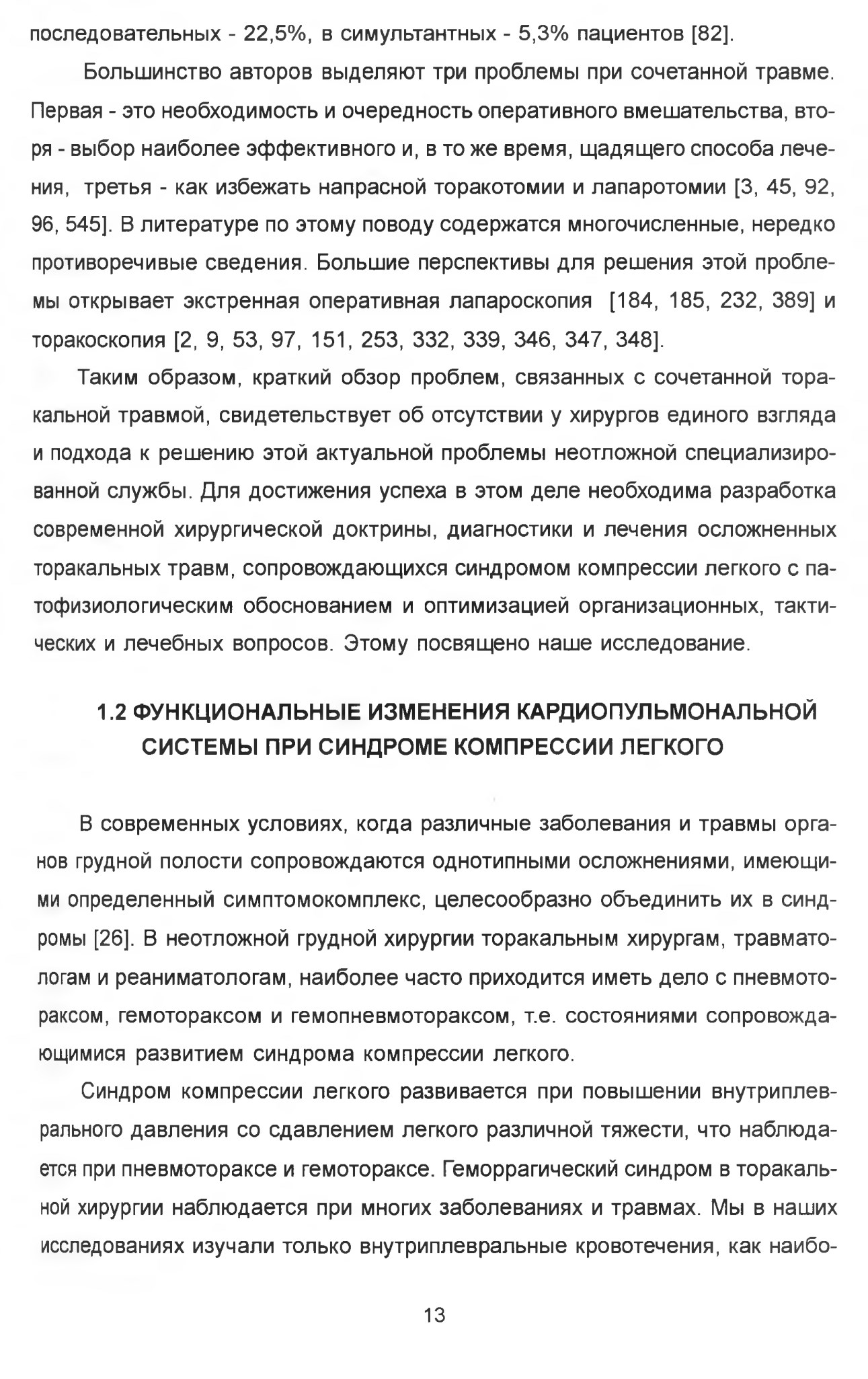 последовательных - 22,5%, в симультантных - 5,3% пациентов [82].

Большинство авторов выделяют три проблемы при сочетанной травме. Первая - это необходимость и очередность оперативного вмешательства, вторя - выбор наиболее эффективного и, в то же время, щадящего способа лечения, третья - как избежать напрасной торакотомии и лапаротомии [3, 45, 92, 96, 545]. В литературе по этому поводу содержатся многочисленные, нередко противоречивые сведения. Большие перспективы для решения этой проблемы открывает экстренная оперативная лапароскопия [184, 185, 232, 389] и торакоскопия [2, 9, 53, 97, 151, 253, 332, 339, 346, 347, 348].

Таким образом, краткий обзор проблем, связанных с сочетанной торакальной травмой, свидетельствует об отсутствии у хирургов единого взгляда и подхода к решению этой актуальной проблемы неотложной специализированной службы. Для достижения успеха в этом деле необходима разработка современной хирургической доктрины, диагностики и лечения осложненных торакальных травм, сопровождающихся синдромом компрессии легкого с патофизиологическим обоснованием и оптимизацией организационных, тактических и лечебных вопросов. Этому посвящено наше исследование.

1.2 ФУНКЦИОНАЛЬНЫЕ ИЗМЕНЕНИЯ КАРДИОПУЛЬМОНАЛЬНОЙ СИСТЕМЫ ПРИ СИНДРОМЕ КОМПРЕССИИ ЛЕГКОГО

В современных условиях, когда различные заболевания и травмы органов грудной полости сопровождаются однотипными осложнениями, имеющими определенный симптомокомплекс, целесообразно объединить их в синдромы [26]. В неотложной грудной хирургии торакальным хирургам, травматологам и реаниматологам, наиболее часто приходится иметь дело с пневмотораксом, гемотораксом и гемопневмотораксом, т.е. состояниями сопровождающимися развитием синдрома компрессии легкого.

Синдром компрессии легкого развивается при повышении внутриплеврального давления со сдавлением легкого различной тяжести, что наблюдается при пневмотораксе и гемотораксе. Геморрагический синдром в торакальной хирургии наблюдается при многих заболеваниях и травмах. Мы в наших исследованиях изучали только внутриплевральные кровотечения, как наибо-

13